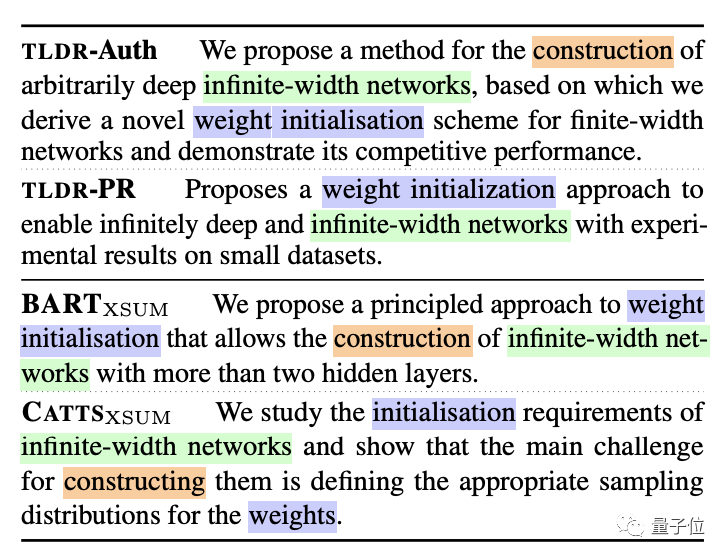 TLDR-Auth We propose a method for the construction of arbitrarily deep infinite-width networks, based on which we derive a novel weight initialisation scheme for finite-width networks and demonstrate its competitive performance.

TLDR-PR Proposes a weight initialization approach to enable infinitely deep and infinite-width networks with experimental results on small datasets.

BART$_{XSUM}$ We propose a principled approach to weight initialisation that allows the construction of infinite-width networks with more than two hidden layers.

CATTS$_{XSUM}$ We study the initialisation requirements of infinite-width networks and show that the main challenge for constructing them is defining the appropriate sampling distributions for the weights.

量子位